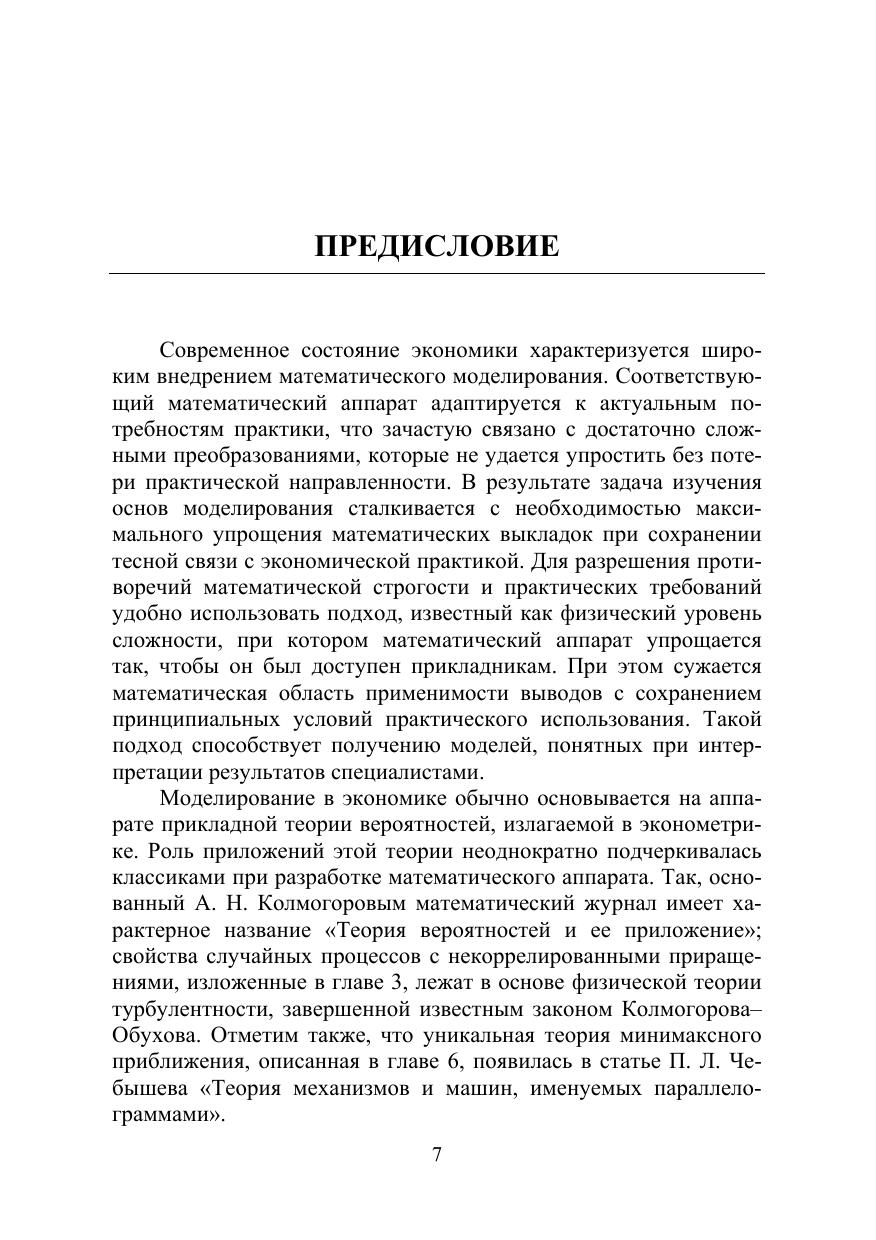 ПРЕДИСЛОВИЕ

Современное состояние экономики характеризуется широким внедрением математического моделирования. Соответствующий математический аппарат адаптируется к актуальным потребностям практики, что зачастую связано с достаточно сложными преобразованиями, которые не удается упростить без потери практической направленности. В результате задача изучения основ моделирования сталкивается с необходимостью максимального упрощения математических выкладок при сохранении тесной связи с экономической практикой. Для разрешения противоречий математической строгости и практических требований удобно использовать подход, известный как физический уровень сложности, при котором математический аппарат упрощается так, чтобы он был доступен прикладникам. При этом сужается математическая область применимости выводов с сохранением принципиальных условий практического использования. Такой подход способствует получению моделей, понятных при интерпретации результатов специалистами.

Моделирование в экономике обычно основывается на аппарате прикладной теории вероятностей, излагаемой в эконометрике. Роль приложений этой теории неоднократно подчеркивалась классиками при разработке математического аппарата. Так, основанный А. Н. Колмогоровым математический журнал имеет характерное название «Теория вероятностей и ее приложение»; свойства случайных процессов с некоррелированными приращениями, изложенные в главе 3, лежат в основе физической теории турбулентности, завершенной известным законом Колмогорова–Обухова. Отметим также, что уникальная теория минимаксного приближения, описанная в главе 6, появилась в статье П. Л. Чебышева «Теория механизмов и машин, именуемых параллелограммами».

7